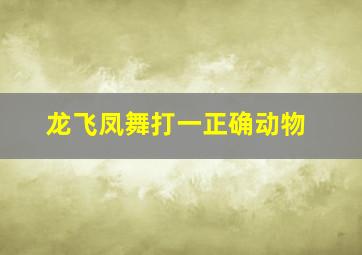 龙飞凤舞打一正确动物